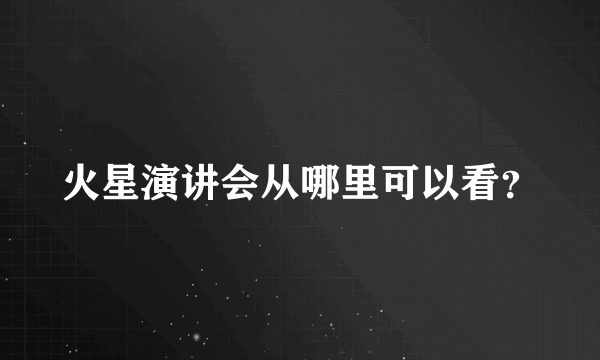 火星演讲会从哪里可以看?